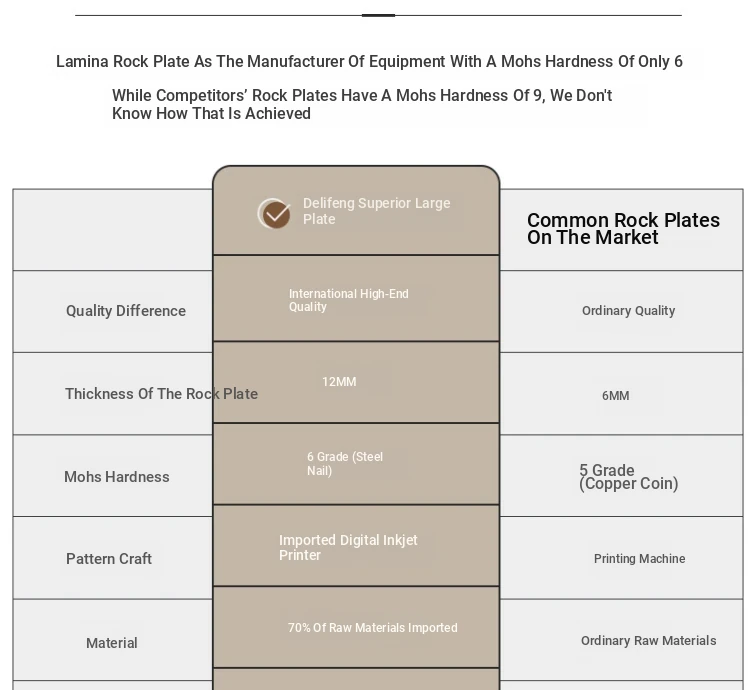 Lamina Rock Plate As The Manufacturer Of Equipment With A Mohs Hardness Of Only 6

While Competitors' Rock Plates Have A Mohs Hardness Of 9, We Don't Know How That Is Achieved

| | Delifeng Superior Large Plate | Common Rock Plates On The Market |
|---|---|---|
| Quality Difference | International High-End Quality | Ordinary Quality |
| Thickness Of The Rock Plate | 12MM | 6MM |
| Mohs Hardness | 6 Grade (Steel Nail) | 5 Grade (Copper Coin) |
| Pattern Craft | Imported Digital Inkjet Printer | Printing Machine |
| Material | 70% Of Raw Materials Imported | Ordinary Raw Materials |